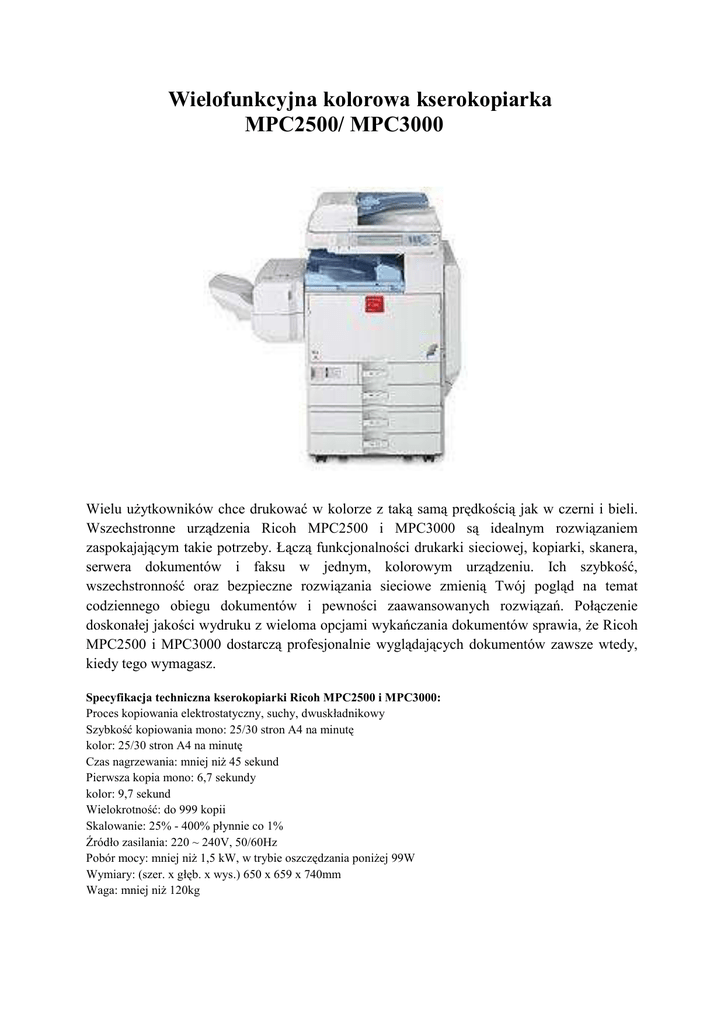 Wielofunkcyjna kolorowa kserokopiarka
MPC2500/ MPC3000

Wielu użytkowników chce drukować w kolorze z taką samą prędkością jak w czerni i bieli. Wszechstronne urządzenia Ricoh MPC2500 i MPC3000 są idealnym rozwiązaniem zaspokajającym takie potrzeby. Łączą funkcjonalności drukarki sieciowej, kopiarki, skanera, serwera dokumentów i faksu w jednym, kolorowym urządzeniu. Ich szybkość, wszechstronność oraz bezpieczne rozwiązania sieciowe zmienią Twój pogląd na temat codziennego obiegu dokumentów i pewności zaawansowanych rozwiązań. Połączenie doskonałej jakości wydruku z wieloma opcjami wykańczania dokumentów sprawia, że Ricoh MPC2500 i MPC3000 dostarczą profesjonalnie wyglądających dokumentów zawsze wtedy, kiedy tego wymagasz.

Specyfikacja techniczna kserokopiarki Ricoh MPC2500 i MPC3000:
Proces kopiowania elektrostatyczny, suchy, dwuskładnikowy
Szybkość kopiowania mono: 25/30 stron A4 na minutę
kolor: 25/30 stron A4 na minutę
Czas nagrzewania: mniej niż 45 sekund
Pierwsza kopia mono: 6,7 sekundy
kolor: 9,7 sekund
Wielokrotność: do 999 kopii
Skalowanie: 25% - 400% płynnie co 1%
Źródło zasilania: 220 ~ 240V, 50/60Hz
Pobór mocy: mniej niż 1,5 kW, w trybie oszczędzania poniżej 99W
Wymiary: (szer. x głęb. x wys.) 650 x 659 x 740mm
Waga: mniej niż 120kg